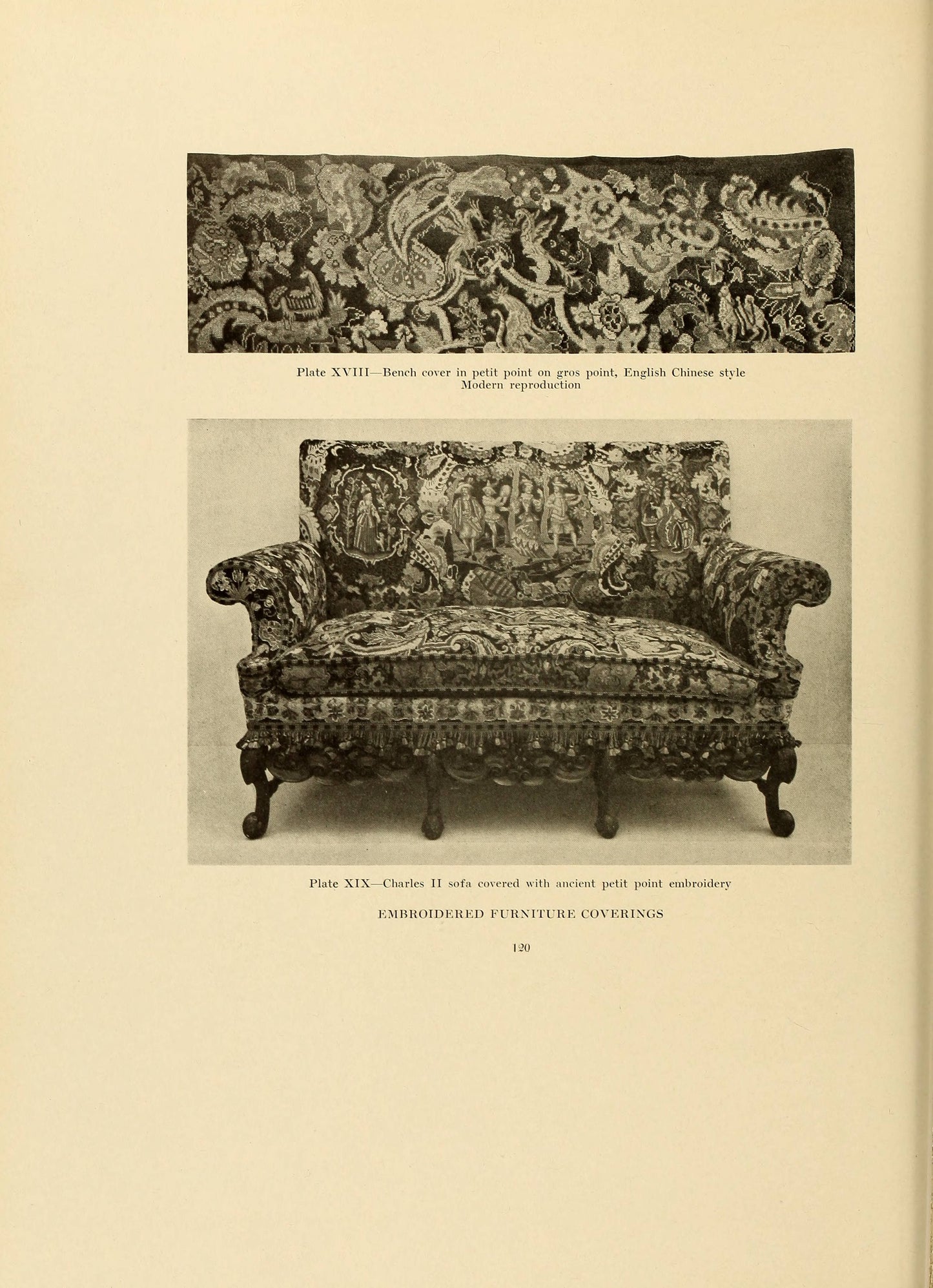 Plate XVIII—Bench cover in petit point on gros point, English Chinese style
Modern reproduction

Plate XIX—Charles II sofa covered with ancient petit point embroidery

EMBROIDERED FURNITURE COVERINGS

120